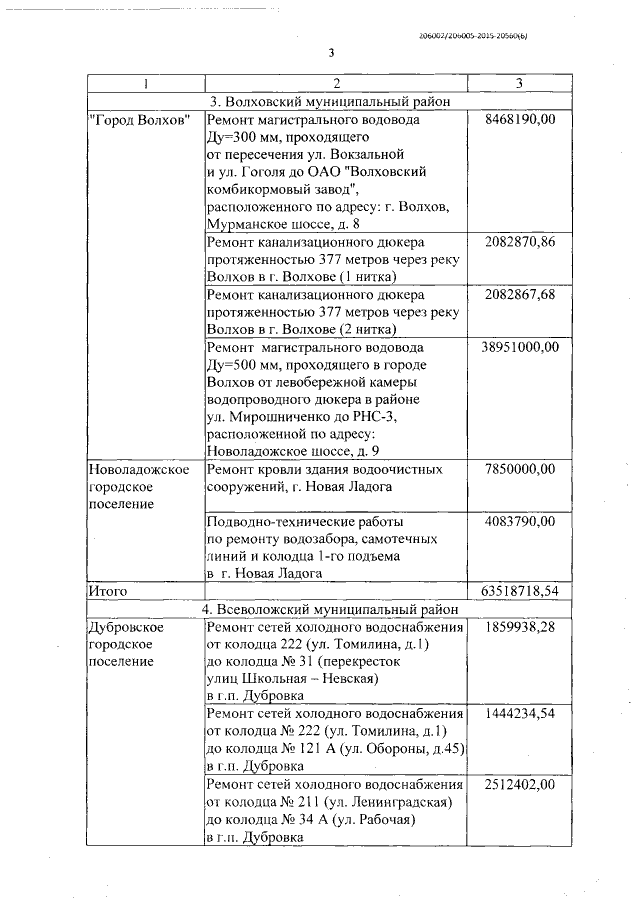 206002/206005-2015-20560(6)

3

| 1 | 2 | 3 |
|---|---|---|
| 3. Волховский муниципальный район | | |
| "Город Волхов" | Ремонт магистрального водовода Ду=300 мм, проходящего от пересечения ул. Вокзальной и ул. Гоголя до ОАО "Волховский комбикормовый завод", расположенного по адресу: г. Волхов, Мурманское шоссе, д. 8 | 8468190,00 |
| | Ремонт канализационного дюкера протяженностью 377 метров через реку Волхов в г. Волхове (1 нитка) | 2082870,86 |
| | Ремонт канализационного дюкера протяженностью 377 метров через реку Волхов в г. Волхове (2 нитка) | 2082867,68 |
| | Ремонт магистрального водовода Ду=500 мм, проходящего в городе Волхов от левобережной камеры водопроводного дюкера в районе ул. Мирошниченко до РНС-3, расположенной по адресу: Новоладожское шоссе, д. 9 | 38951000,00 |
| Новоладожское городское поселение | Ремонт кровли здания водоочистных сооружений, г. Новая Ладога | 7850000,00 |
| | Подводно-технические работы по ремонту водозабора, самотечных линий и колодца 1-го подъема в г. Новая Ладога | 4083790,00 |
| Итого | | 63518718,54 |
| 4. Всеволожский муниципальный район | | |
| Дубровское городское поселение | Ремонт сетей холодного водоснабжения от колодца 222 (ул. Томилина, д.1) до колодца № 31 (перекресток улиц Школьная – Невская) в г.п. Дубровка | 1859938,28 |
| | Ремонт сетей холодного водоснабжения от колодца № 222 (ул. Томилина, д.1) до колодца № 121 А (ул. Обороны, д.45) в г.п. Дубровка | 1444234,54 |
| | Ремонт сетей холодного водоснабжения от колодца № 211 (ул. Ленинградская) до колодца № 34 А (ул. Рабочая) в г.п. Дубровка | 2512402,00 |